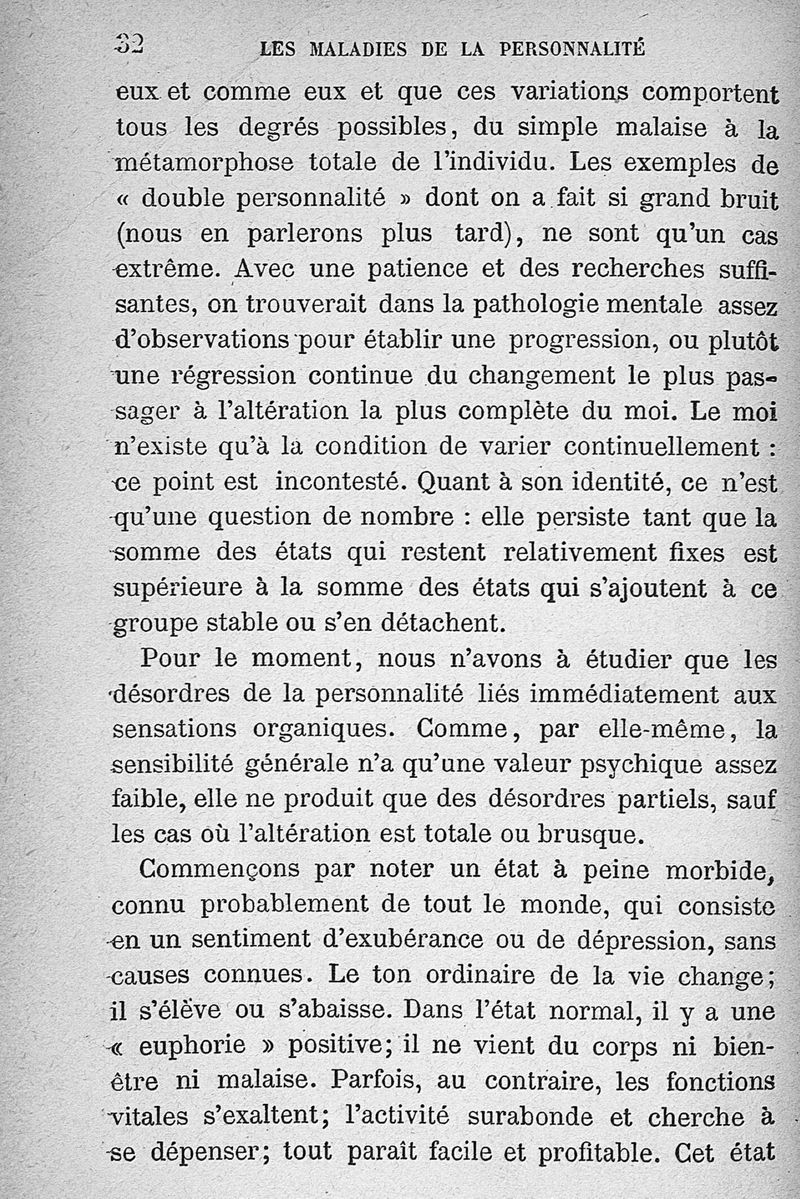 32 LES MALADIES DE LA PERSONNALITÉ

eux et comme eux et que ces variations comportent tous les degrés possibles, du simple malaise à la métamorphose totale de l'individu. Les exemples de « double personnalité » dont on a fait si grand bruit (nous en parlerons plus tard), ne sont qu'un cas extrême. Avec une patience et des recherches suffisantes, on trouverait dans la pathologie mentale assez d'observations pour établir une progression, ou plutôt une régression continue du changement le plus passager à l'altération la plus complète du moi. Le moi n'existe qu'à la condition de varier continuellement : ce point est incontesté. Quant à son identité, ce n'est qu'une question de nombre : elle persiste tant que la somme des états qui restent relativement fixes est supérieure à la somme des états qui s'ajoutent à ce groupe stable ou s'en détachent.

Pour le moment, nous n'avons à étudier que les désordres de la personnalité liés immédiatement aux sensations organiques. Comme, par elle-même, la sensibilité générale n'a qu'une valeur psychique assez faible, elle ne produit que des désordres partiels, sauf les cas où l'altération est totale ou brusque.

Commençons par noter un état à peine morbide, connu probablement de tout le monde, qui consiste en un sentiment d'exubérance ou de dépression, sans causes connues. Le ton ordinaire de la vie change; il s'élève ou s'abaisse. Dans l'état normal, il y a une « euphorie » positive; il ne vient du corps ni bien-être ni malaise. Parfois, au contraire, les fonctions vitales s'exaltent; l'activité surabonde et cherche à se dépenser; tout paraît facile et profitable. Cet état